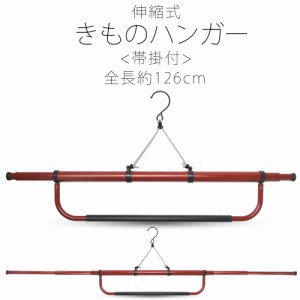 伸縮式
きものハンガー
<帯掛付>
全長約126cm